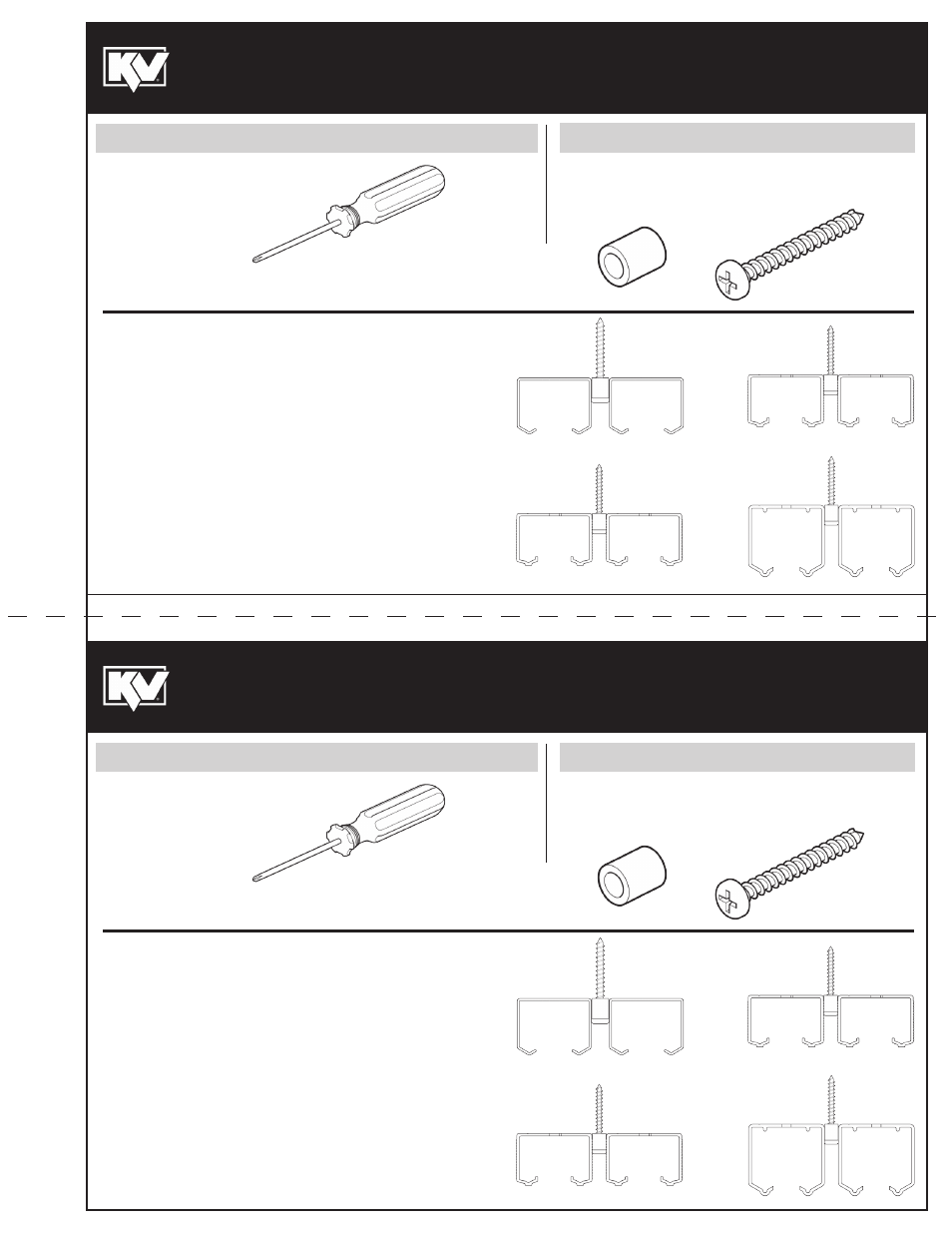 KV

KV